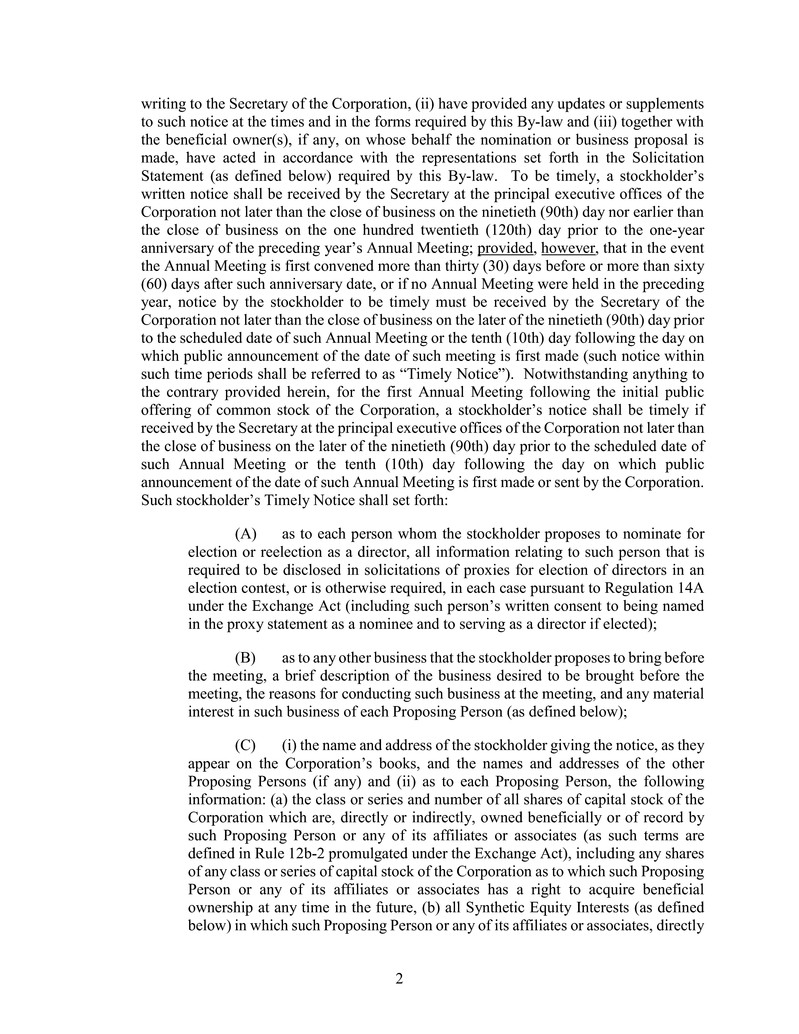 writing to the Secretary of the Corporation, (ii) have provided any updates or supplements to such notice at the times and in the forms required by this By-law and (iii) together with the beneficial owner(s), if any, on whose behalf the nomination or business proposal is made, have acted in accordance with the representations set forth in the Solicitation Statement (as defined below) required by this By-law. To be timely, a stockholder's written notice shall be received by the Secretary at the principal executive offices of the Corporation not later than the close of business on the ninetieth (90th) day nor earlier than the close of business on the one hundred twentieth (120th) day prior to the one-year anniversary of the preceding year's Annual Meeting; provided, however, that in the event the Annual Meeting is first convened more than thirty (30) days before or more than sixty (60) days after such anniversary date, or if no Annual Meeting were held in the preceding year, notice by the stockholder to be timely must be received by the Secretary of the Corporation not later than the close of business on the later of the ninetieth (90th) day prior to the scheduled date of such Annual Meeting or the tenth (10th) day following the day on which public announcement of the date of such meeting is first made (such notice within such time periods shall be referred to as "Timely Notice"). Notwithstanding anything to the contrary provided herein, for the first Annual Meeting following the initial public offering of common stock of the Corporation, a stockholder's notice shall be timely if received by the Secretary at the principal executive offices of the Corporation not later than the close of business on the later of the ninetieth (90th) day prior to the scheduled date of such Annual Meeting or the tenth (10th) day following the day on which public announcement of the date of such Annual Meeting is first made or sent by the Corporation. Such stockholder's Timely Notice shall set forth:

(A) as to each person whom the stockholder proposes to nominate for election or reelection as a director, all information relating to such person that is required to be disclosed in solicitations of proxies for election of directors in an election contest, or is otherwise required, in each case pursuant to Regulation 14A under the Exchange Act (including such person's written consent to being named in the proxy statement as a nominee and to serving as a director if elected);

(B) as to any other business that the stockholder proposes to bring before the meeting, a brief description of the business desired to be brought before the meeting, the reasons for conducting such business at the meeting, and any material interest in such business of each Proposing Person (as defined below);

(C) (i) the name and address of the stockholder giving the notice, as they appear on the Corporation's books, and the names and addresses of the other Proposing Persons (if any) and (ii) as to each Proposing Person, the following information: (a) the class or series and number of all shares of capital stock of the Corporation which are, directly or indirectly, owned beneficially or of record by such Proposing Person or any of its affiliates or associates (as such terms are defined in Rule 12b-2 promulgated under the Exchange Act), including any shares of any class or series of capital stock of the Corporation as to which such Proposing Person or any of its affiliates or associates has a right to acquire beneficial ownership at any time in the future, (b) all Synthetic Equity Interests (as defined below) in which such Proposing Person or any of its affiliates or associates, directly

2